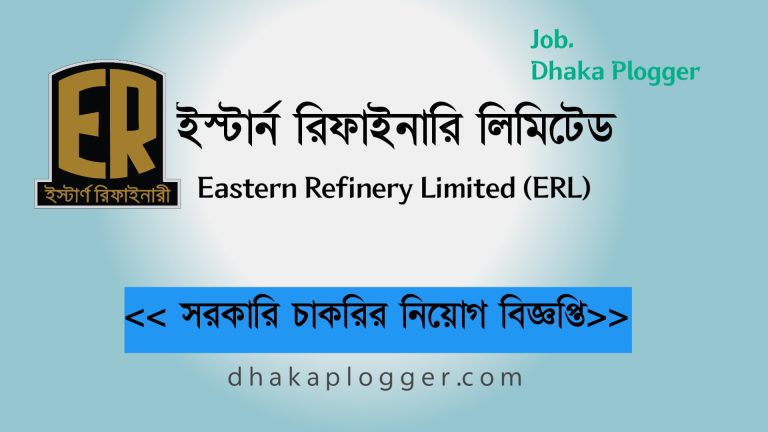 Job.
Dhaka Plogger

ER
ইস্টার্ণ রিফাইনারী

ইস্টার্ন রিফাইনারি লিমিটেড
Eastern Refinery Limited (ERL)

<< সরকারি চাকরির নিয়োগ বিজ্ঞপ্তি>>

dhakaplogger.com